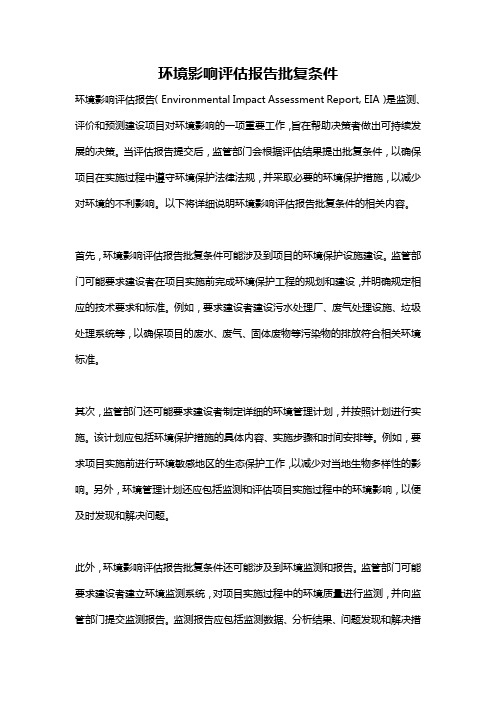 环境影响评估报告批复条件

环境影响评估报告（Environmental Impact Assessment Report, EIA）是监测、评价和预测建设项目对环境影响的一项重要工作，旨在帮助决策者做出可持续发展的决策。当评估报告提交后，监管部门会根据评估结果提出批复条件，以确保项目在实施过程中遵守环境保护法律法规，并采取必要的环境保护措施，以减少对环境的不利影响。以下将详细说明环境影响评估报告批复条件的相关内容。

首先，环境影响评估报告批复条件可能涉及到项目的环境保护设施建设。监管部门可能要求建设者在项目实施前完成环境保护工程的规划和建设，并明确规定相应的技术要求和标准。例如，要求建设者建设污水处理厂、废气处理设施、垃圾处理系统等，以确保项目的废水、废气、固体废物等污染物的排放符合相关环境标准。

其次，监管部门还可能要求建设者制定详细的环境管理计划，并按照计划进行实施。该计划应包括环境保护措施的具体内容、实施步骤和时间安排等。例如，要求项目实施前进行环境敏感地区的生态保护工作，以减少对当地生物多样性的影响。另外，环境管理计划还应包括监测和评估项目实施过程中的环境影响，以便及时发现和解决问题。

此外，环境影响评估报告批复条件还可能涉及到环境监测和报告。监管部门可能要求建设者建立环境监测系统，对项目实施过程中的环境质量进行监测，并向监管部门提交监测报告。监测报告应包括监测数据、分析结果、问题发现和解决措